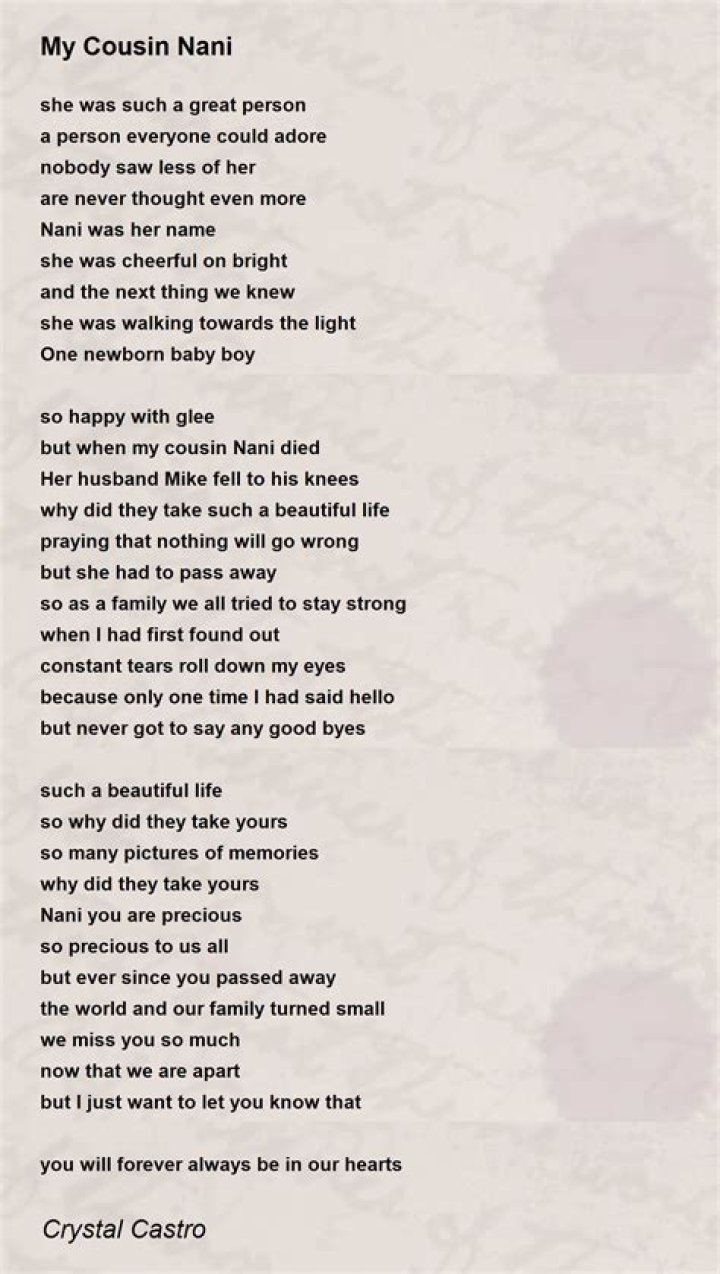 My Cousin Nani

she was such a great person
a person everyone could adore
nobody saw less of her
are never thought even more
Nani was her name
she was cheerful on bright
and the next thing we knew
she was walking towards the light
One newborn baby boy

so happy with glee
but when my cousin Nani died
Her husband Mike fell to his knees
why did they take such a beautiful life
praying that nothing will go wrong
but she had to pass away
so as a family we all tried to stay strong
when I had first found out
constant tears roll down my eyes
because only one time I had said hello
but never got to say any good byes

such a beautiful life
so why did they take yours
so many pictures of memories
why did they take yours
Nani you are precious
so precious to us all
but ever since you passed away
the world and our family turned small
we miss you so much
now that we are apart
but I just want to let you know that

you will forever always be in our hearts

Crystal Castro